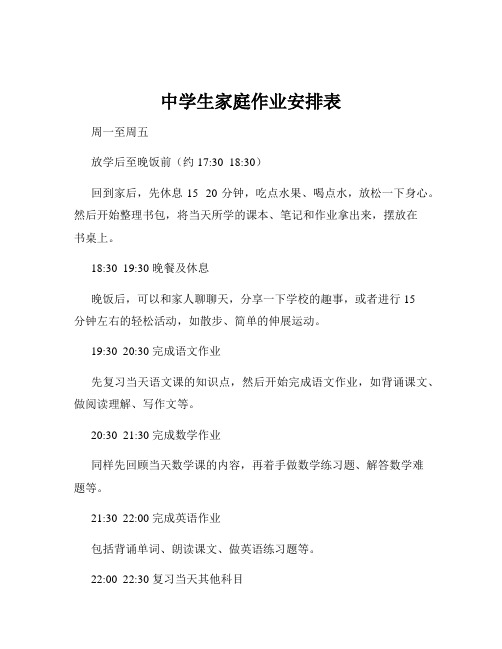 中学生家庭作业安排表

周一至周五

放学后至晚饭前（约 17:30 18:30）

回到家后，先休息 15 20 分钟，吃点水果、喝点水，放松一下身心。然后开始整理书包，将当天所学的课本、笔记和作业拿出来，摆放在书桌上。

18:30 19:30 晚餐及休息

晚饭后，可以和家人聊聊天，分享一下学校的趣事，或者进行 15 分钟左右的轻松活动，如散步、简单的伸展运动。

19:30 20:30 完成语文作业

先复习当天语文课的知识点，然后开始完成语文作业，如背诵课文、做阅读理解、写作文等。

20:30 21:30 完成数学作业

同样先回顾当天数学课的内容，再着手做数学练习题、解答数学难题等。

21:30 22:00 完成英语作业

包括背诵单词、朗读课文、做英语练习题等。

22:00 22:30 复习当天其他科目